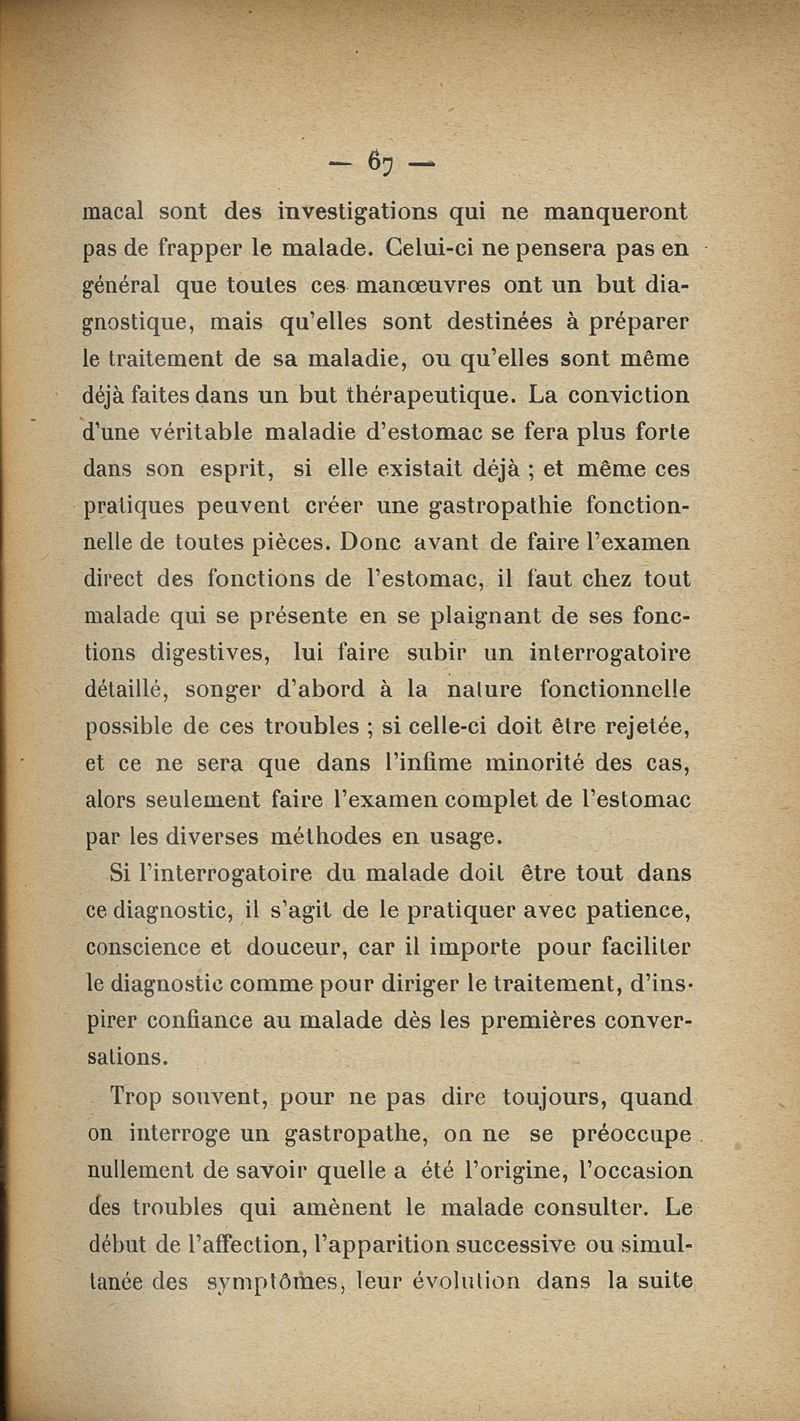 — 67 —

macal sont des investigations qui ne manqueront pas de frapper le malade. Celui-ci ne pensera pas en général que toutes ces manœuvres ont un but diagnostique, mais qu'elles sont destinées à préparer le traitement de sa maladie, ou qu'elles sont même déjà faites dans un but thérapeutique. La conviction d'une véritable maladie d'estomac se fera plus forte dans son esprit, si elle existait déjà ; et même ces pratiques peuvent créer une gastropathie fonctionnelle de toutes pièces. Donc avant de faire l'examen direct des fonctions de l'estomac, il faut chez tout malade qui se présente en se plaignant de ses fonctions digestives, lui faire subir un interrogatoire détaillé, songer d'abord à la nature fonctionnelle possible de ces troubles ; si celle-ci doit être rejetée, et ce ne sera que dans l'infime minorité des cas, alors seulement faire l'examen complet de l'estomac par les diverses méthodes en usage.

Si l'interrogatoire du malade doit être tout dans ce diagnostic, il s'agit de le pratiquer avec patience, conscience et douceur, car il importe pour faciliter le diagnostic comme pour diriger le traitement, d'inspirer confiance au malade dès les premières conversations.

Trop souvent, pour ne pas dire toujours, quand on interroge un gastropathe, on ne se préoccupe nullement de savoir quelle a été l'origine, l'occasion des troubles qui amènent le malade consulter. Le début de l'affection, l'apparition successive ou simultanée des symptômes, leur évolution dans la suite